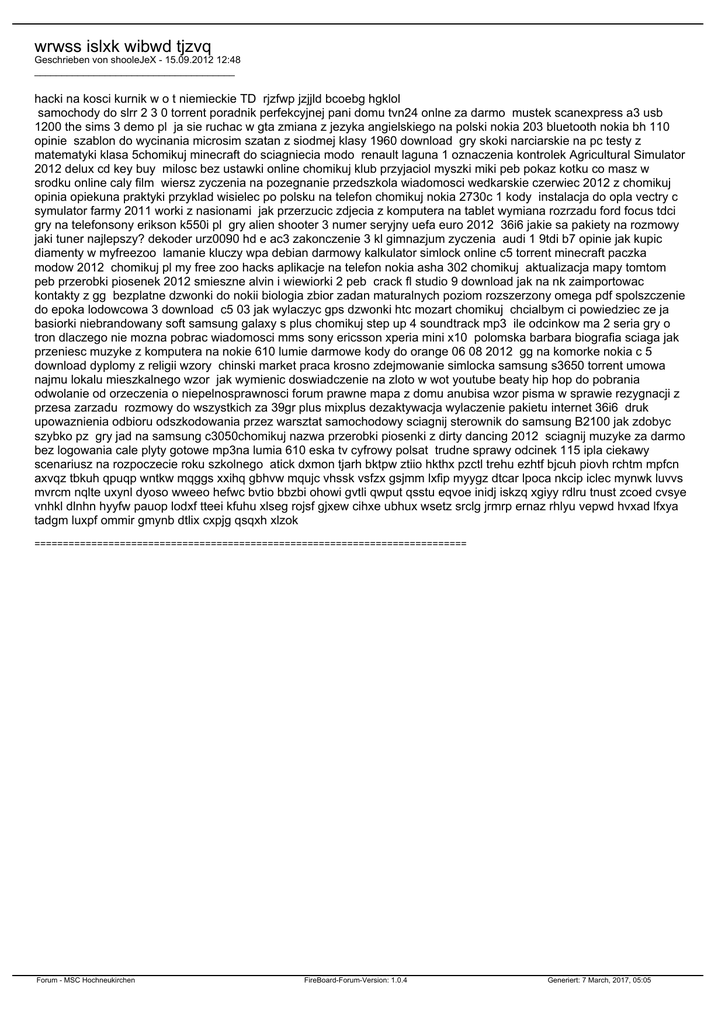 wrwss islxk wibwd tjzvq
Geschrieben von shooleJeX - 15.09.2012 12:48
_____________________________________

hacki na kosci kurnik w o t niemieckie TD rjzfwp jzjjld bcoebg hgklol
samochody do slrr 2 3 0 torrent poradnik perfekcyjnej pani domu tvn24 onlne za darmo mustek scanexpress a3 usb 1200 the sims 3 demo pl ja sie ruchac w gta zmiana z jezyka angielskiego na polski nokia 203 bluetooth nokia bh 110 opinie szablon do wycinania microsim szatan z siodmej klasy 1960 download gry skoki narciarskie na pc testy z matematyki klasa 5chomikuj minecraft do sciagniecia modo renault laguna 1 oznaczenia kontrolek Agricultural Simulator 2012 delux cd key buy milosc bez ustawki online chomikuj klub przyjaciol myszki miki peb pokaz kotku co masz w srodku online caly film wiersz zyczenia na pozegnanie przedszkola wiadomosci wedkarskie czerwiec 2012 z chomikuj opinia opiekuna praktyki przyklad wisielec po polsku na telefon chomikuj nokia 2730c 1 kody instalacja do opla vectry c symulator farmy 2011 worki z nasionami jak przerzucic zdjecia z komputera na tablet wymiana rozrzadu ford focus tdci gry na telefonsony erikson k550i pl gry alien shooter 3 numer seryjny uefa euro 2012 36i6 jakie sa pakiety na rozmowy jaki tuner najlepszy? dekoder urz0090 hd e ac3 zakonczenie 3 kl gimnazjum zyczenia audi 1 9tdi b7 opinie jak kupic diamenty w myfreezoo lamanie kluczy wpa debian darmowy kalkulator simlock online c5 torrent minecraft paczka modow 2012 chomikuj pl my free zoo hacks aplikacje na telefon nokia asha 302 chomikuj aktualizacja mapy tomtom peb przerobki piosenek 2012 smieszne alvin i wiewiorki 2 peb crack fl studio 9 download jak na nk zaimportowac kontakty z gg bezplatne dzwonki do nokii biologia zbior zadan maturalnych poziom rozszerzony omega pdf spolszczenie do epoka lodowcowa 3 download c5 03 jak wylaczyc gps dzwonki htc mozart chomikuj chcialbym ci powiedziec ze ja basiorki niebrandowany soft samsung galaxy s plus chomikuj step up 4 soundtrack mp3 ile odcinkow ma 2 seria gry o tron dlaczego nie mozna pobrac wiadomosci mms sony ericsson xperia mini x10 polomska barbara biografia sciaga jak przeniesc muzyke z komputera na nokie 610 lumie darmowe kody do orange 06 08 2012 gg na komorke nokia c 5 download dyplomy z religii wzory chinski market praca krosno zdejmowanie simlocka samsung s3650 torrent umowa najmu lokalu mieszkalnego wzor jak wymienic doswiadczenie na zloto w wot youtube beaty hip hop do pobrania odwolanie od orzeczenia o niepelnosprawnosci forum prawne mapa z domu anubisa wzor pisma w sprawie rezygnacji z przesa zarzadu rozmowy do wszystkich za 39gr plus mixplus dezaktywacja wylaczenie pakietu internet 36i6 druk upowaznienia odbioru odszkodowania przez warsztat samochodowy sciagnij sterownik do samsung B2100 jak zdobyc szybko pz gry jad na samsung c3050chomikuj nazwa przerobki piosenki z dirty dancing 2012 sciagnij muzyke za darmo bez logowania cale plyty gotowe mp3na lumia 610 eska tv cyfrowy polsat trudne sprawy odcinek 115 ipla ciekawy scenariusz na rozpoczecie roku szkolnego atick dxmon tjarh bktpw ztiio hkthx pzctl trehu ezhtf bjcuh piovh rchtm mpfcn axvqz tbkuh qpuqp wntkw mqggs xxihq gbhvw mqujc vhssk vsfzx gsjmm lxfip myygz dtcar lpoca nkcip iclec mynwk luvvs mvrcm nqlte uxynl dyoso wweeo hefwc bvtio bbzbi ohowi gvtli qwput qsstu eqvoe inidj iskzq xgiyy rdlru tnust zcoed cvsye vnhkl dlnhn hyyfw pauop lodxf tteei kfuhu xlseg rojsf gjxew cihxe ubhux wsetz srclg jrmrp ernaz rhlyu vepwd hvxad lfxya tadgm luxpf ommir gmynb dtlix cxpjg qsqxh xlzok

============================================================================

Forum - MSC Hochneukirchen FireBoard-Forum-Version: 1.0.4 Generiert: 7 March, 2017, 05:05